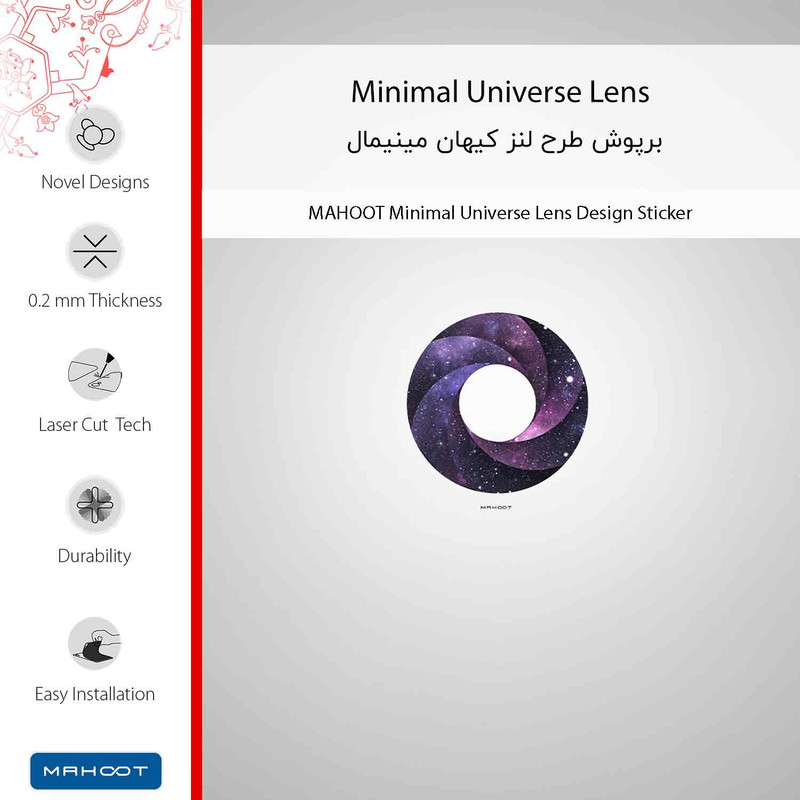 Novel Designs

0.2 mm Thickness

Laser Cut Tech

Durability

Easy Installation

MAHOOT

Minimal Universe Lens

برپوش طرح لنز کیهان مینیمال

MAHOOT Minimal Universe Lens Design Sticker

MAHOOT